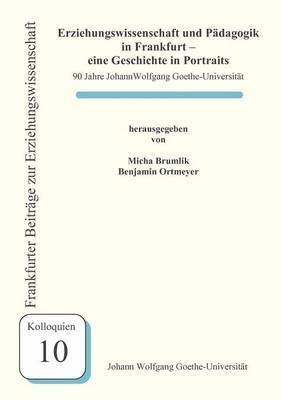 Frankfurter Beiträge zur Erziehungswissenschaft

Erziehungswissenschaft und Pädagogik in Frankfurt – eine Geschichte in Portraits

90 Jahre JohannWolfgang Goethe-Universität

herausgegeben von

Micha Brumlik
Benjamin Ortmeyer

Kolloquien
10

Johann Wolfgang Goethe-Universität